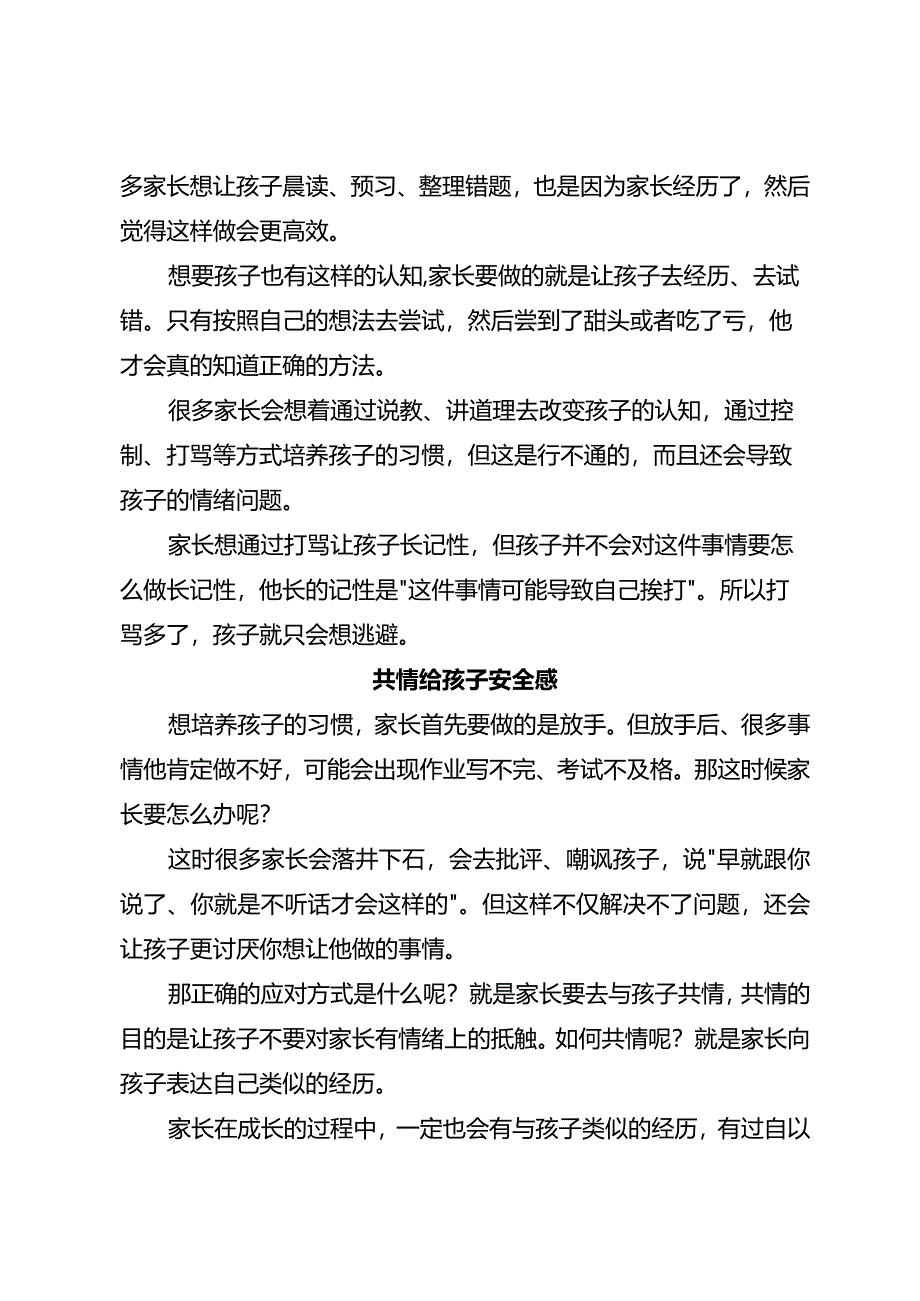 多家长想让孩子晨读、预习、整理错题，也是因为家长经历了，然后觉得这样做会更高效。

想要孩子也有这样的认知,家长要做的就是让孩子去经历、去试错。只有按照自己的想法去尝试，然后尝到了甜头或者吃了亏，他才会真的知道正确的方法。

很多家长会想着通过说教、讲道理去改变孩子的认知，通过控制、打骂等方式培养孩子的习惯，但这是行不通的，而且还会导致孩子的情绪问题。

家长想通过打骂让孩子长记性，但孩子并不会对这件事情要怎么做长记性，他长的记性是"这件事情可能导致自己挨打"。所以打骂多了，孩子就只会想逃避。

共情给孩子安全感

想培养孩子的习惯，家长首先要做的是放手。但放手后、很多事情他肯定做不好，可能会出现作业写不完、考试不及格。那这时候家长要怎么办呢?

这时很多家长会落井下石，会去批评、嘲讽孩子，说"早就跟你说了、你就是不听话才会这样的"。但这样不仅解决不了问题，还会让孩子更讨厌你想让他做的事情。

那正确的应对方式是什么呢？就是家长要去与孩子共情，共情的目的是让孩子不要对家长有情绪上的抵触。如何共情呢？就是家长向孩子表达自己类似的经历。

家长在成长的过程中，一定也会有与孩子类似的经历，有过自以